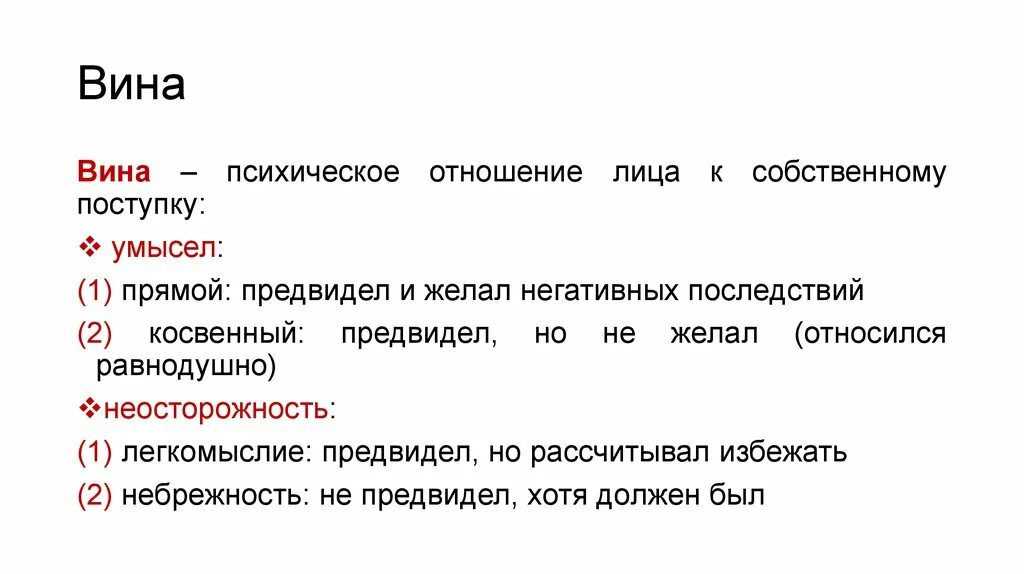 Вина

Вина – психическое отношение лица к собственному поступку:

❖ умысел:

(1) прямой: предвидел и желал негативных последствий

(2) косвенный: предвидел, но не желал (относился равнодушно)

❖неосторожность:

(1) легкомыслие: предвидел, но рассчитывал избежать

(2) небрежность: не предвидел, хотя должен был